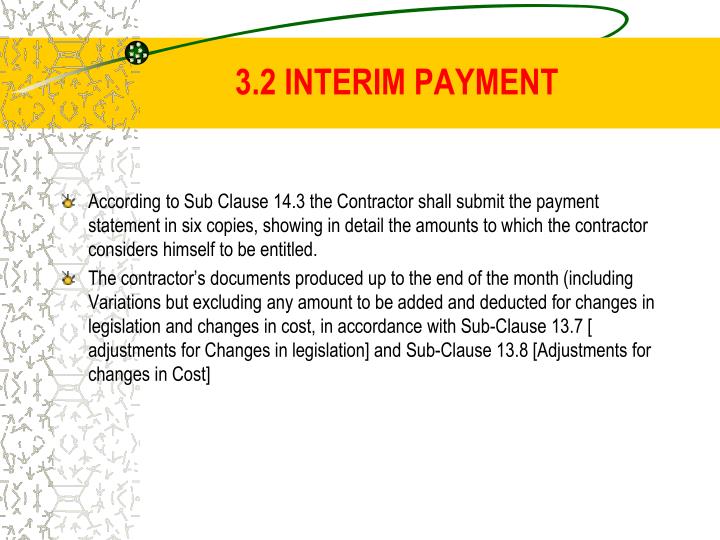 3.2 INTERIM PAYMENT

According to Sub Clause 14.3 the Contractor shall submit the payment statement in six copies, showing in detail the amounts to which the contractor considers himself to be entitled.

The contractor's documents produced up to the end of the month (including Variations but excluding any amount to be added and deducted for changes in legislation and changes in cost, in accordance with Sub-Clause 13.7 [ adjustments for Changes in legislation] and Sub-Clause 13.8 [Adjustments for changes in Cost]